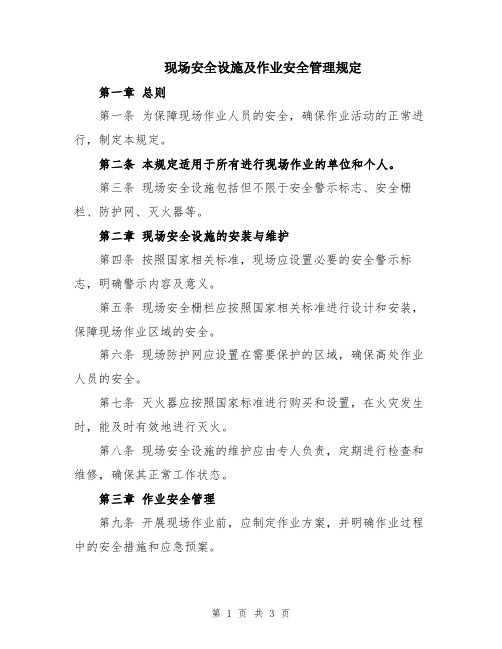 现场安全设施及作业安全管理规定

第一章 总则

第一条 为保障现场作业人员的安全，确保作业活动的正常进行，制定本规定。

第二条 本规定适用于所有进行现场作业的单位和个人。

第三条 现场安全设施包括但不限于安全警示标志、安全栅栏、防护网、灭火器等。

第二章 现场安全设施的安装与维护

第四条 按照国家相关标准，现场应设置必要的安全警示标志，明确警示内容及意义。

第五条 现场安全栅栏应按照国家相关标准进行设计和安装，保障现场作业区域的安全。

第六条 现场防护网应设置在需要保护的区域，确保高处作业人员的安全。

第七条 灭火器应按照国家标准进行购买和设置，在火灾发生时，能及时有效地进行灭火。

第八条 现场安全设施的维护应由专人负责，定期进行检查和维修，确保其正常工作状态。

第三章 作业安全管理

第九条 开展现场作业前，应制定作业方案，并明确作业过程中的安全措施和应急预案。

第 1 页 共 3 页